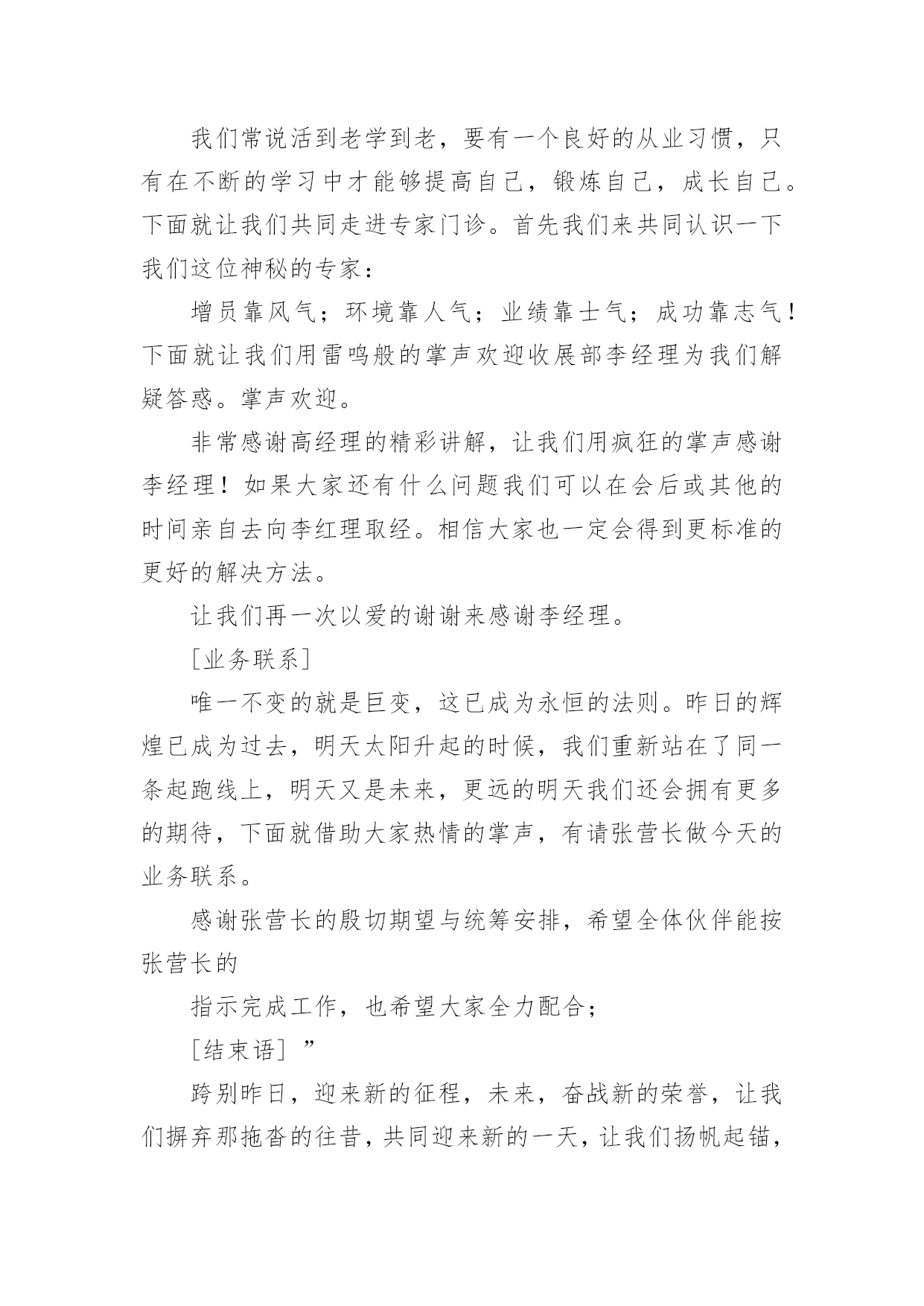 我们常说活到老学到老，要有一个良好的从业习惯，只有在不断的学习中才能够提高自己，锻炼自己，成长自己。下面就让我们共同走进专家门诊。首先我们来共同认识一下我们这位神秘的专家：

增员靠风气；环境靠人气；业绩靠士气；成功靠志气！下面就让我们用雷鸣般的掌声欢迎收展部李经理为我们解疑答惑。掌声欢迎。

非常感谢高经理的精彩讲解，让我们用疯狂的掌声感谢李经理！如果大家还有什么问题我们可以在会后或其他的时间亲自去向李红理取经。相信大家也一定会得到更标准的更好的解决方法。

让我们再一次以爱的谢谢来感谢李经理。

[业务联系]

唯一不变的就是巨变，这已成为永恒的法则。昨日的辉煌已成为过去，明天太阳升起的时候，我们重新站在了同一条起跑线上，明天又是未来，更远的明天我们还会拥有更多的期待，下面就借助大家热情的掌声，有请张营长做今天的业务联系。

感谢张营长的殷切期望与统筹安排，希望全体伙伴能按张营长的

指示完成工作，也希望大家全力配合；

[结束语] ”

跨别昨日，迎来新的征程，未来，奋战新的荣誉，让我们摒弃那拖沓的往昔，共同迎来新的一天，让我们扬帆起锚，